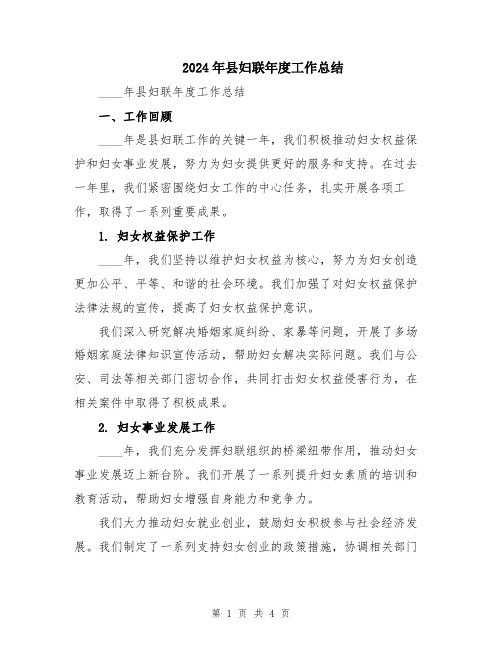 2024年县妇联年度工作总结

____年县妇联年度工作总结

一、工作回顾

____年是县妇联工作的关键一年，我们积极推动妇女权益保护和妇女事业发展，努力为妇女提供更好的服务和支持。在过去一年里，我们紧密围绕妇女工作的中心任务，扎实开展各项工作，取得了一系列重要成果。

1. 妇女权益保护工作

____年，我们坚持以维护妇女权益为核心，努力为妇女创造更加公平、平等、和谐的社会环境。我们加强了对妇女权益保护法律法规的宣传，提高了妇女权益保护意识。

我们深入研究解决婚姻家庭纠纷、家暴等问题，开展了多场婚姻家庭法律知识宣传活动，帮助妇女解决实际问题。我们与公安、司法等相关部门密切合作，共同打击妇女权益侵害行为，在相关案件中取得了积极成果。

2. 妇女事业发展工作

____年，我们充分发挥妇联组织的桥梁纽带作用，推动妇女事业发展迈上新台阶。我们开展了一系列提升妇女素质的培训和教育活动，帮助妇女增强自身能力和竞争力。

我们大力推动妇女就业创业，鼓励妇女积极参与社会经济发展。我们制定了一系列支持妇女创业的政策措施，协调相关部门

第 1 页 共 4 页